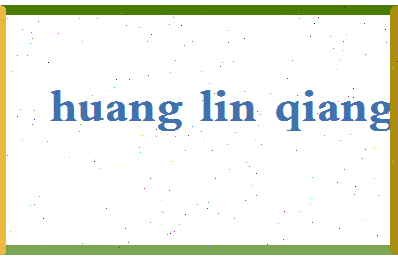 huang lin qiang